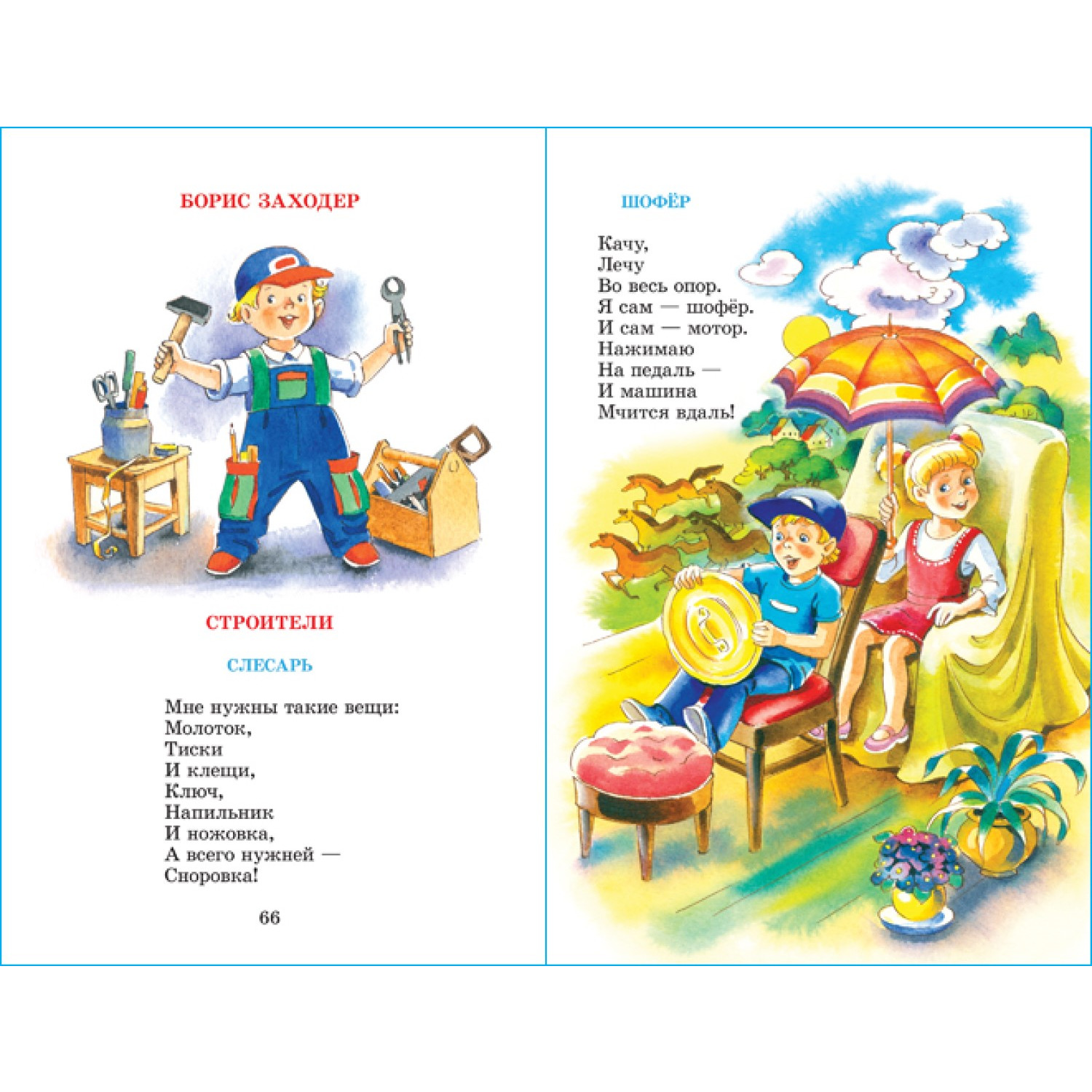 БОРИС ЗАХОДЕР

СТРОИТЕЛИ

СЛЕСАРЬ

Мне нужны такие вещи:
Молоток,
Тиски
И клещи,
Ключ,
Напильник
И ножовка,
А всего нужней —
Сноровка!

66

ШОФЁР

Качу,
Лечу
Во весь опор.
Я сам — шофёр.
И сам — мотор.
Нажимаю
На педаль —
И машина
Мчится вдаль!